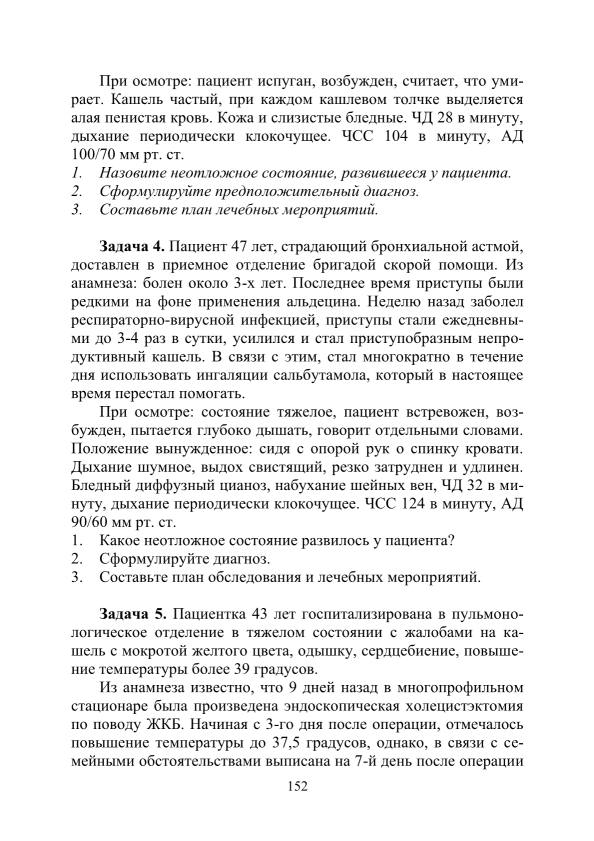 При осмотре: пациент испуган, возбужден, считает, что умирает. Кашель частый, при каждом кашлевом толчке выделяется алая пенистая кровь. Кожа и слизистые бледные. ЧД 28 в минуту, дыхание периодически клокочущее. ЧСС 104 в минуту, АД 100/70 мм рт. ст.
1. Назовите неотложное состояние, развившееся у пациента.
2. Сформулируйте предположительный диагноз.
3. Составьте план лечебных мероприятий.

Задача 4. Пациент 47 лет, страдающий бронхиальной астмой, доставлен в приемное отделение бригадой скорой помощи. Из анамнеза: болен около 3-х лет. Последнее время приступы были редкими на фоне применения альдецина. Неделю назад заболел респираторно-вирусной инфекцией, приступы стали ежедневными до 3-4 раз в сутки, усилился и стал приступобразным непродуктивный кашель. В связи с этим, стал многократно в течение дня использовать ингаляции сальбутамола, который в настоящее время перестал помогать.

При осмотре: состояние тяжелое, пациент встревожен, возбужден, пытается глубоко дышать, говорит отдельными словами. Положение вынужденное: сидя с опорой рук о спинку кровати. Дыхание шумное, выдох свистящий, резко затруднен и удлинен. Бледный диффузный цианоз, набухание шейных вен, ЧД 32 в минуту, дыхание периодически клокочущее. ЧСС 124 в минуту, АД 90/60 мм рт. ст.
1. Какое неотложное состояние развилось у пациента?
2. Сформулируйте диагноз.
3. Составьте план обследования и лечебных мероприятий.

Задача 5. Пациентка 43 лет госпитализирована в пульмонологическое отделение в тяжелом состоянии с жалобами на кашель с мокротой желтого цвета, одышку, сердцебиение, повышение температуры более 39 градусов.

Из анамнеза известно, что 9 дней назад в многопрофильном стационаре была произведена эндоскопическая холецистэктомия по поводу ЖКБ. Начиная с 3-го дня после операции, отмечалось повышение температуры до 37,5 градусов, однако, в связи с семейными обстоятельствами выписана на 7-й день после операции

152